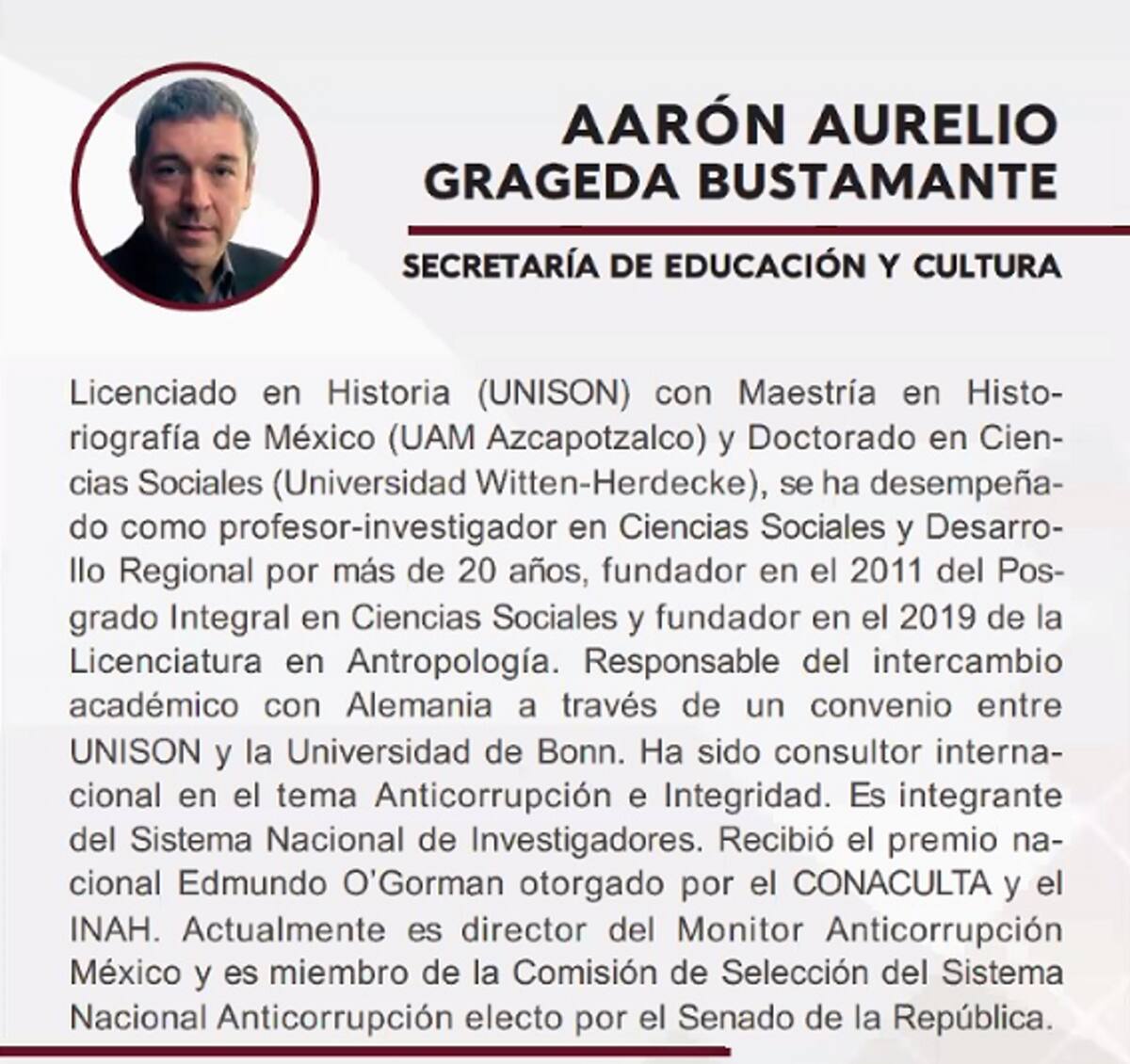 AARÓN AURELIO GRAGEDA BUSTAMANTE

SECRETARÍA DE EDUCACIÓN Y CULTURA

Licenciado en Historia (UNISON) con Maestría en Historiografía de México (UAM Azcapotzalco) y Doctorado en Ciencias Sociales (Universidad Witten-Herdecke), se ha desempeñado como profesor-investigador en Ciencias Sociales y Desarrollo Regional por más de 20 años, fundador en el 2011 del Posgrado Integral en Ciencias Sociales y fundador en el 2019 de la Licenciatura en Antropología. Responsable del intercambio académico con Alemania a través de un convenio entre UNISON y la Universidad de Bonn. Ha sido consultor internacional en el tema Anticorrupción e Integridad. Es integrante del Sistema Nacional de Investigadores. Recibió el premio nacional Edmundo O'Gorman otorgado por el CONACULTA y el INAH. Actualmente es director del Monitor Anticorrupción México y es miembro de la Comisión de Selección del Sistema Nacional Anticorrupción electo por el Senado de la República.